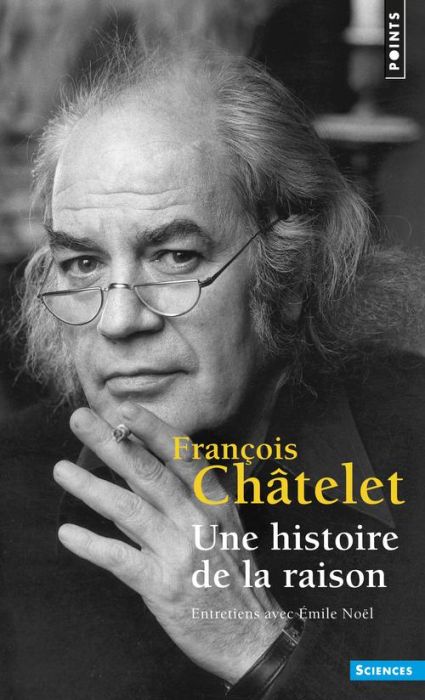 POINTS

François
Châtelet

Une histoire
de la raison

Entretiens avec Émile Noël

SCIENCES